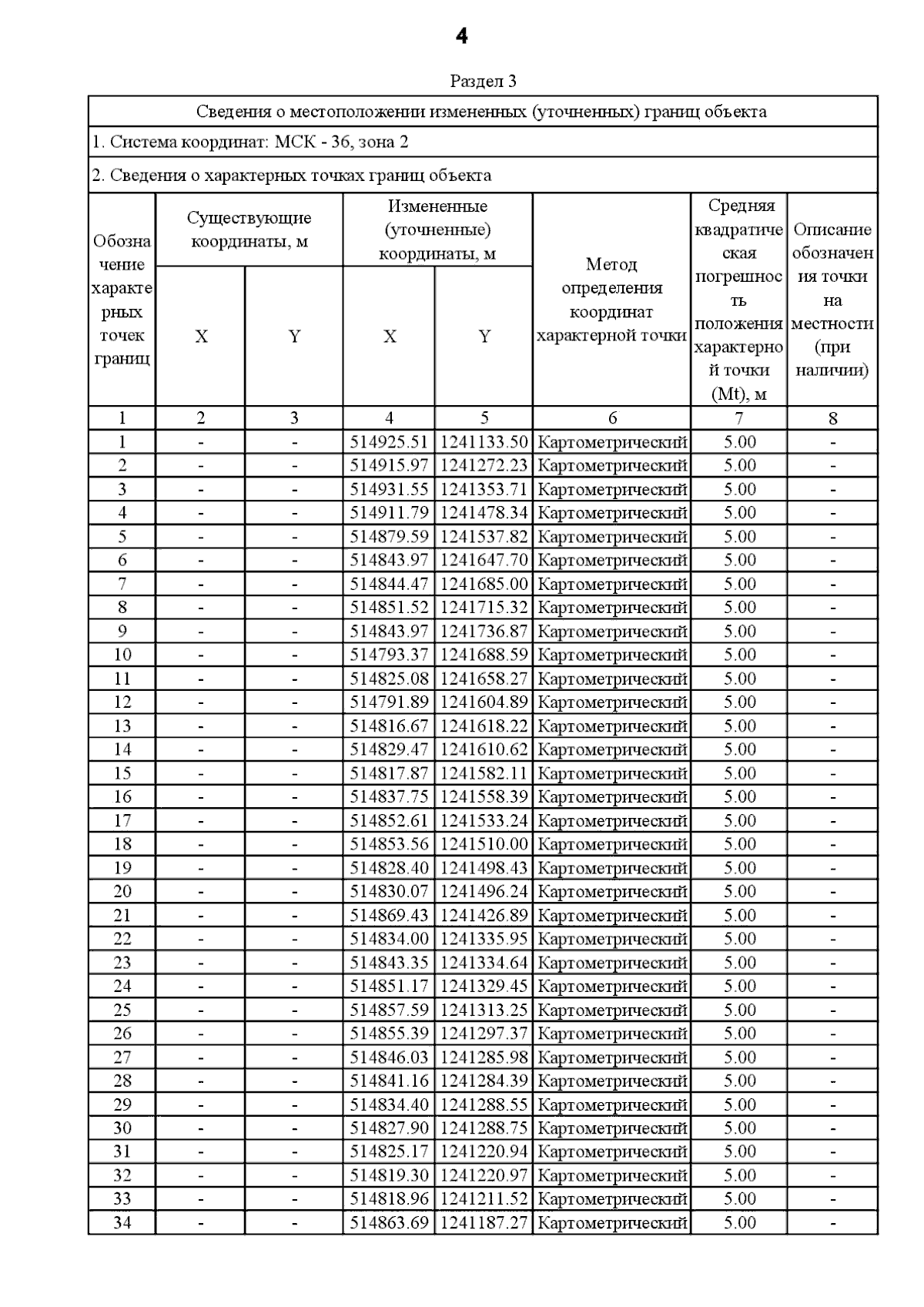 4

Раздел 3

Сведения о местоположении измененных (уточненных) границ объекта

1. Система координат: МСК - 36, зона 2

2. Сведения о характерных точках границ объекта

| Обозначение характерных точек границ | Существующие координаты, м X | Существующие координаты, м Y | Измененные (уточненные) координаты, м X | Измененные (уточненные) координаты, м Y | Метод определения координат характерной точки | Средняя квадратическая погрешность положения характерной точки (Mt), м | Описание обозначения точки на местности (при наличии) |
|---|---|---|---|---|---|---|---|
| 1 | 2 | 3 | 4 | 5 | 6 | 7 | 8 |
| 1 | - | - | 514925.51 | 1241133.50 | Картометрический | 5.00 | - |
| 2 | - | - | 514915.97 | 1241272.23 | Картометрический | 5.00 | - |
| 3 | - | - | 514931.55 | 1241353.71 | Картометрический | 5.00 | - |
| 4 | - | - | 514911.79 | 1241478.34 | Картометрический | 5.00 | - |
| 5 | - | - | 514879.59 | 1241537.82 | Картометрический | 5.00 | - |
| 6 | - | - | 514843.97 | 1241647.70 | Картометрический | 5.00 | - |
| 7 | - | - | 514844.47 | 1241685.00 | Картометрический | 5.00 | - |
| 8 | - | - | 514851.52 | 1241715.32 | Картометрический | 5.00 | - |
| 9 | - | - | 514843.97 | 1241736.87 | Картометрический | 5.00 | - |
| 10 | - | - | 514793.37 | 1241688.59 | Картометрический | 5.00 | - |
| 11 | - | - | 514825.08 | 1241658.27 | Картометрический | 5.00 | - |
| 12 | - | - | 514791.89 | 1241604.89 | Картометрический | 5.00 | - |
| 13 | - | - | 514816.67 | 1241618.22 | Картометрический | 5.00 | - |
| 14 | - | - | 514829.47 | 1241610.62 | Картометрический | 5.00 | - |
| 15 | - | - | 514817.87 | 1241582.11 | Картометрический | 5.00 | - |
| 16 | - | - | 514837.75 | 1241558.39 | Картометрический | 5.00 | - |
| 17 | - | - | 514852.61 | 1241533.24 | Картометрический | 5.00 | - |
| 18 | - | - | 514853.56 | 1241510.00 | Картометрический | 5.00 | - |
| 19 | - | - | 514828.40 | 1241498.43 | Картометрический | 5.00 | - |
| 20 | - | - | 514830.07 | 1241496.24 | Картометрический | 5.00 | - |
| 21 | - | - | 514869.43 | 1241426.89 | Картометрический | 5.00 | - |
| 22 | - | - | 514834.00 | 1241335.95 | Картометрический | 5.00 | - |
| 23 | - | - | 514843.35 | 1241334.64 | Картометрический | 5.00 | - |
| 24 | - | - | 514851.17 | 1241329.45 | Картометрический | 5.00 | - |
| 25 | - | - | 514857.59 | 1241313.25 | Картометрический | 5.00 | - |
| 26 | - | - | 514855.39 | 1241297.37 | Картометрический | 5.00 | - |
| 27 | - | - | 514846.03 | 1241285.98 | Картометрический | 5.00 | - |
| 28 | - | - | 514841.16 | 1241284.39 | Картометрический | 5.00 | - |
| 29 | - | - | 514834.40 | 1241288.55 | Картометрический | 5.00 | - |
| 30 | - | - | 514827.90 | 1241288.75 | Картометрический | 5.00 | - |
| 31 | - | - | 514825.17 | 1241220.94 | Картометрический | 5.00 | - |
| 32 | - | - | 514819.30 | 1241220.97 | Картометрический | 5.00 | - |
| 33 | - | - | 514818.96 | 1241211.52 | Картометрический | 5.00 | - |
| 34 | - | - | 514863.69 | 1241187.27 | Картометрический | 5.00 | - |